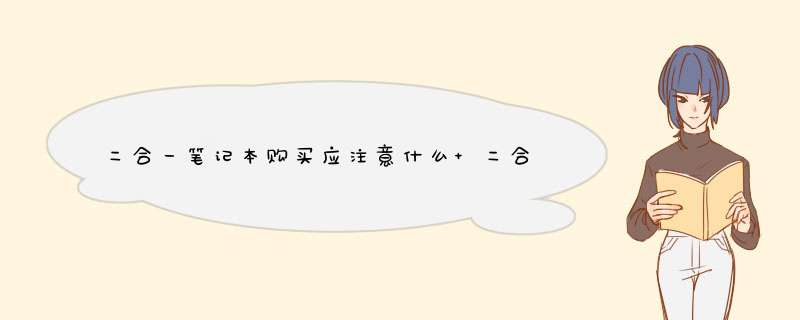 二合一笔记本购买应注意什么+ 二合